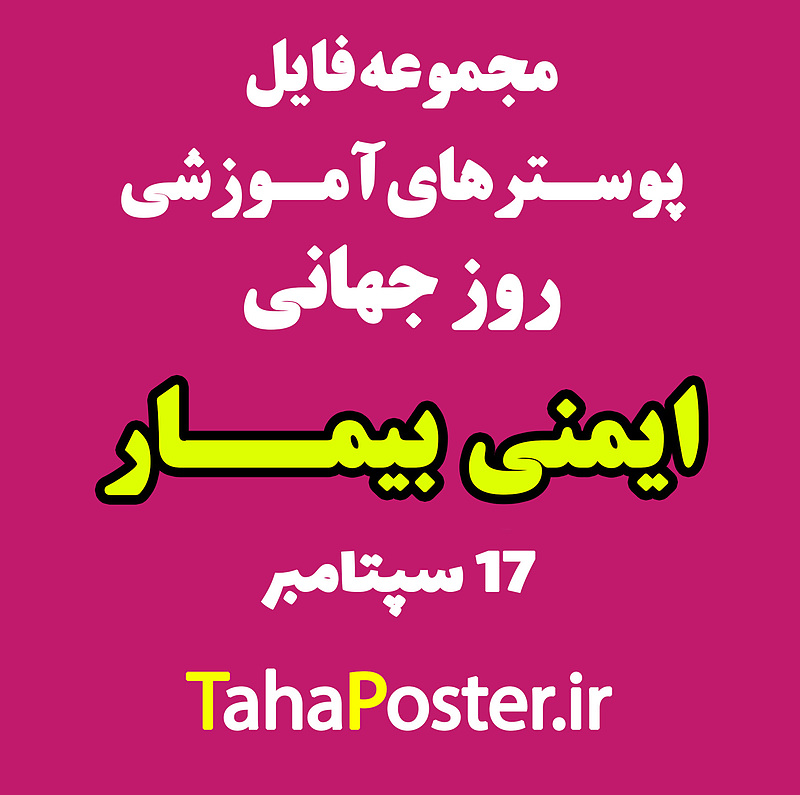 مجموعه فایل
پوسترهای آموزشی
روز جهانی
ایمنی بیمار
17 سپتامبر

TahaPoster.ir